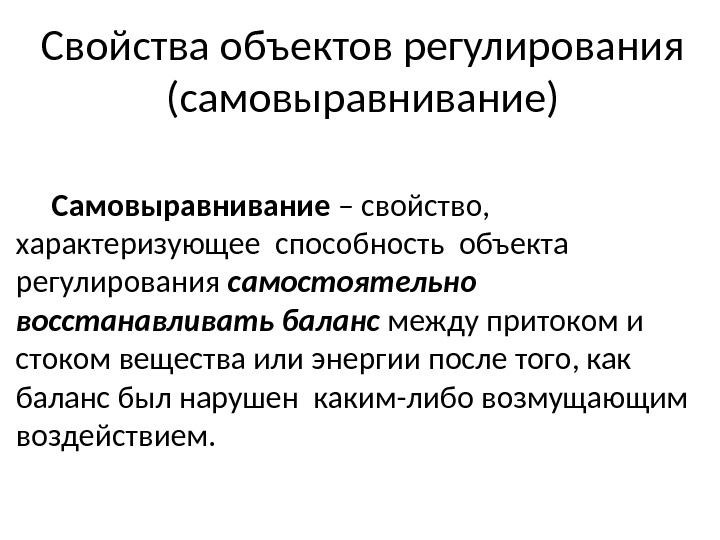 Свойства объектов регулирования (самовыравнивание)

Самовыравнивание – свойство, характеризующее способность объекта регулирования самостоятельно восстанавливать баланс между притоком и стоком вещества или энергии после того, как баланс был нарушен каким-либо возмущающим воздействием.